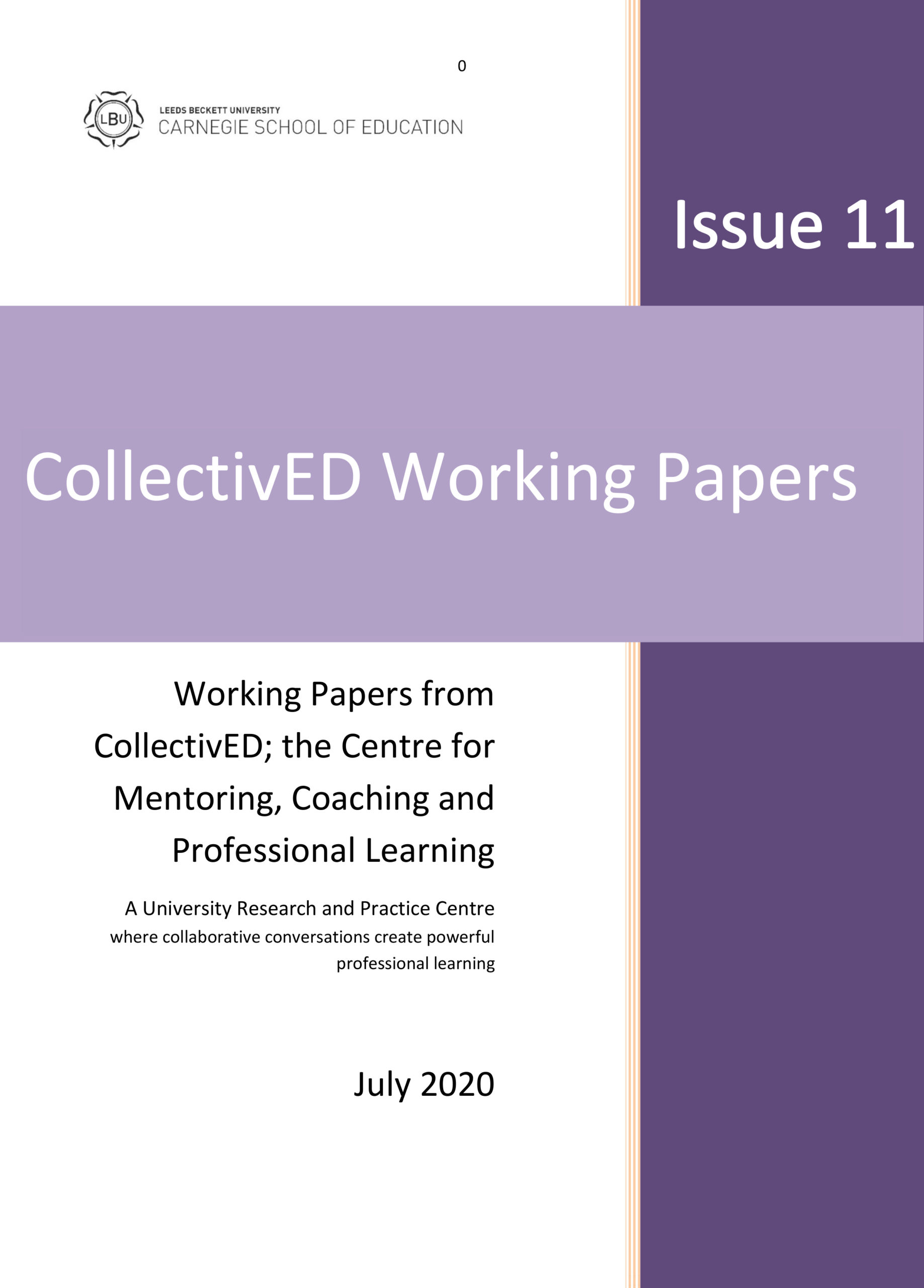 0

LBU
LEEDS BECKETT UNIVERSITY
CARNEGIE SCHOOL OF EDUCATION

Issue 11

CollectivED Working Papers

Working Papers from CollectivED; the Centre for Mentoring, Coaching and Professional Learning

A University Research and Practice Centre where collaborative conversations create powerful professional learning

July 2020